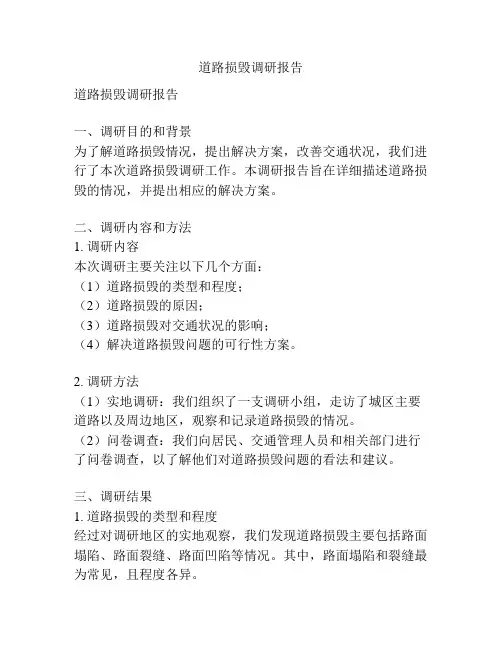 道路损毁调研报告

道路损毁调研报告

一、调研目的和背景
为了解道路损毁情况，提出解决方案，改善交通状况，我们进行了本次道路损毁调研工作。本调研报告旨在详细描述道路损毁的情况，并提出相应的解决方案。

二、调研内容和方法
1. 调研内容
本次调研主要关注以下几个方面：
（1）道路损毁的类型和程度；
（2）道路损毁的原因；
（3）道路损毁对交通状况的影响；
（4）解决道路损毁问题的可行性方案。

2. 调研方法
（1）实地调研：我们组织了一支调研小组，走访了城区主要道路以及周边地区，观察和记录道路损毁的情况。
（2）问卷调查：我们向居民、交通管理人员和相关部门进行了问卷调查，以了解他们对道路损毁问题的看法和建议。

三、调研结果
1. 道路损毁的类型和程度
经过对调研地区的实地观察，我们发现道路损毁主要包括路面塌陷、路面裂缝、路面凹陷等情况。其中，路面塌陷和裂缝最为常见，且程度各异。